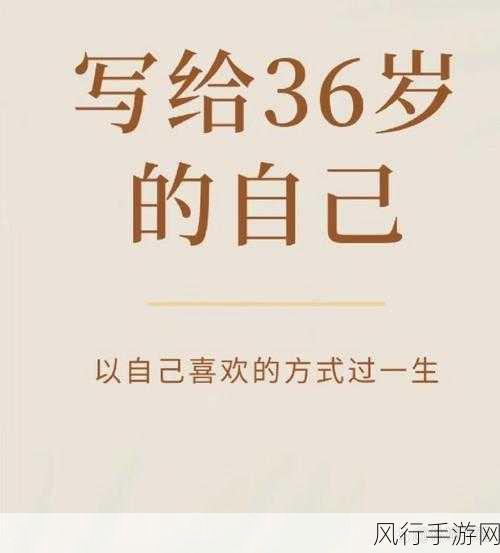 写给36岁的自己

以自己喜欢的方式过一生

风行手游网